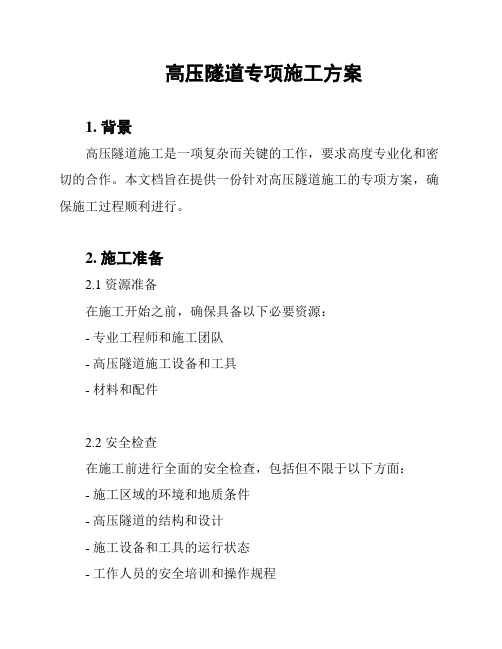 高压隧道专项施工方案

1. 背景

高压隧道施工是一项复杂而关键的工作，要求高度专业化和密切的合作。本文档旨在提供一份针对高压隧道施工的专项方案，确保施工过程顺利进行。

2. 施工准备

2.1 资源准备

在施工开始之前，确保具备以下必要资源：

- 专业工程师和施工团队

- 高压隧道施工设备和工具

- 材料和配件

2.2 安全检查

在施工前进行全面的安全检查，包括但不限于以下方面：

- 施工区域的环境和地质条件

- 高压隧道的结构和设计

- 施工设备和工具的运行状态

- 工作人员的安全培训和操作规程